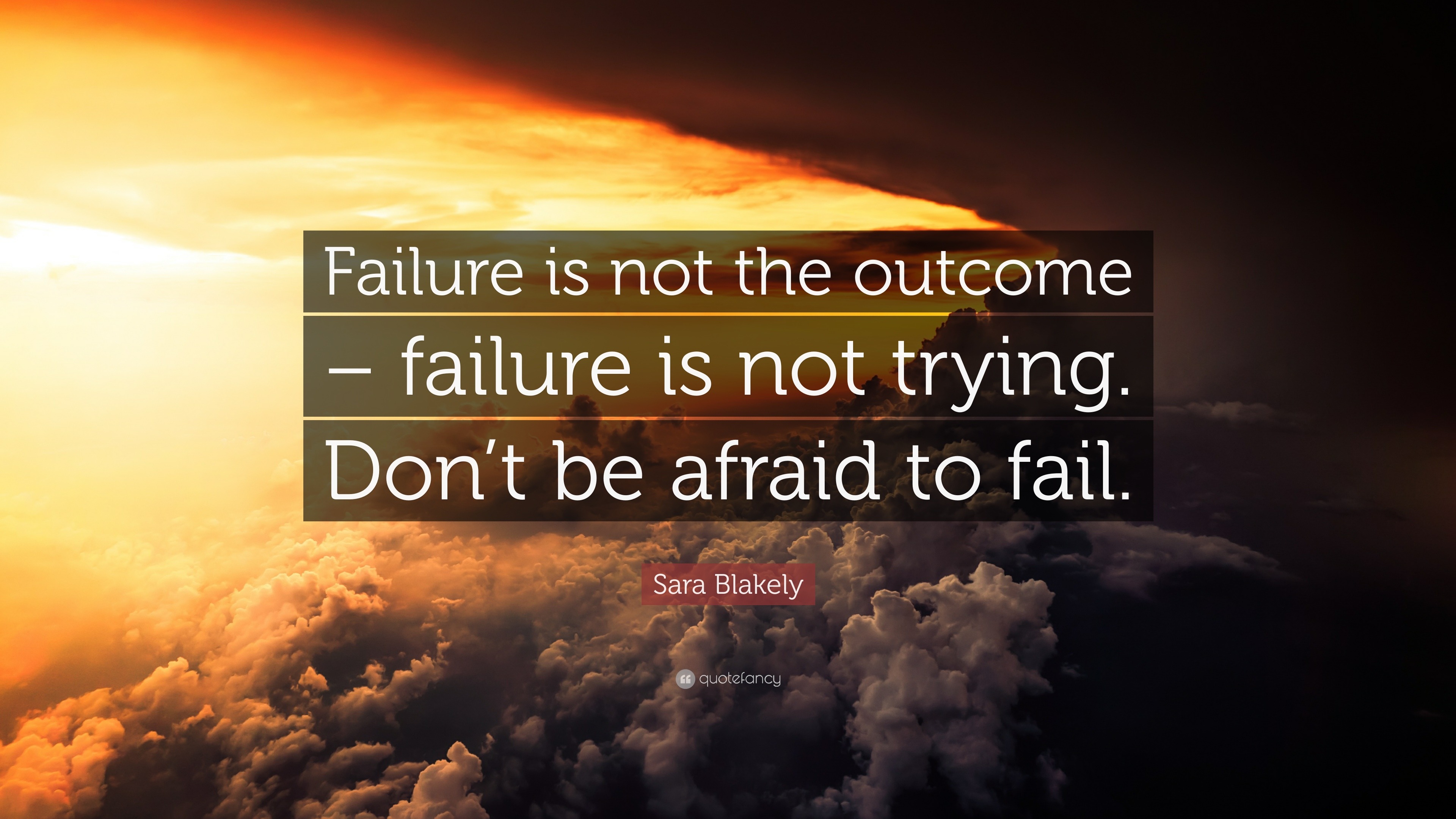 Failure is not the outcome – failure is not trying. Don’t be afraid to fail.

Sara Blakely

quotefancy